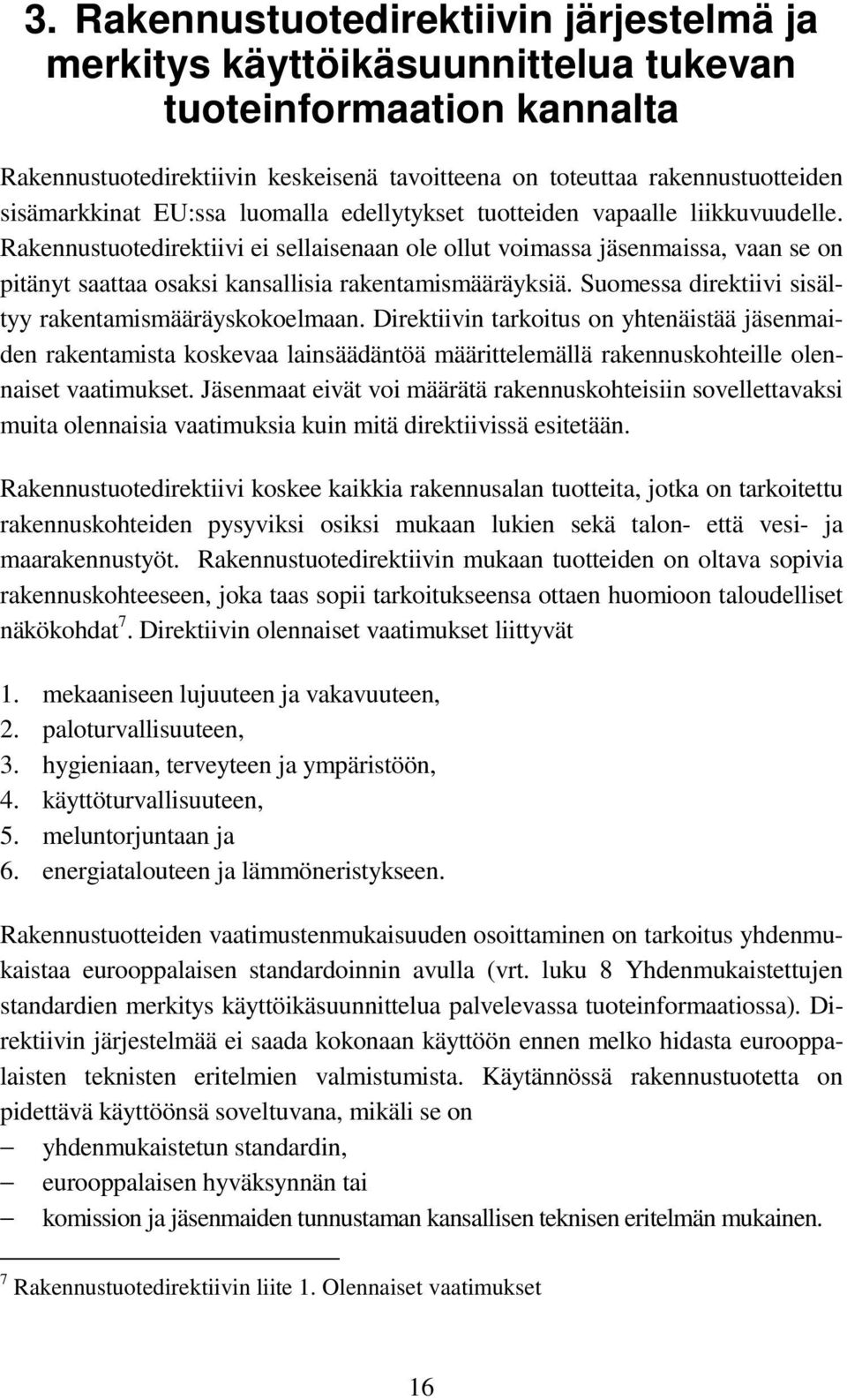 3. Rakennustuotedirektiivin järjestelmä ja merkitys käyttöikäsuunnittelua tukevan tuoteinformaation kannalta

Rakennustuotedirektiivin keskeisenä tavoitteena on toteuttaa rakennustuotteiden sisämarkkinat EU:ssa luomalla edellytykset tuotteiden vapaalle liikkuvuudelle. Rakennustuotedirektiivi ei sellaisenaan ole ollut voimassa jäsenmaissa, vaan se on pitänyt saattaa osaksi kansallisia rakentamismääräyksiä. Suomessa direktiivi sisältyy rakentamismääräyskokoelmaan. Direktiivin tarkoitus on yhtenäistää jäsenmaiden rakentamista koskevaa lainsäädäntöä määrittelemällä rakennuskohteille olennaiset vaatimukset. Jäsenmaat eivät voi määrätä rakennuskohteisiin sovellettavaksi muita olennaisia vaatimuksia kuin mitä direktiivissä esitetään.

Rakennustuotedirektiivi koskee kaikkia rakennusalan tuotteita, jotka on tarkoitettu rakennuskohteiden pysyviksi osiksi mukaan lukien sekä talon- että vesi- ja maarakennustyöt. Rakennustuotedirektiivin mukaan tuotteiden on oltava sopivia rakennuskohteeseen, joka taas sopii tarkoitukseensa ottaen huomioon taloudelliset näkökohdat$^7$. Direktiivin olennaiset vaatimukset liittyvät

1. mekaaniseen lujuuteen ja vakavuuteen,
2. paloturvallisuuteen,
3. hygieniaan, terveyteen ja ympäristöön,
4. käyttöturvallisuuteen,
5. meluntorjuntaan ja
6. energiatalouteen ja lämmöneristykseen.

Rakennustuotteiden vaatimustenmukaisuuden osoittaminen on tarkoitus yhdenmukaistaa eurooppalaisen standardoinnin avulla (vrt. luku 8 Yhdenmukaistettujen standardien merkitys käyttöikäsuunnittelua palvelevassa tuoteinformaatiossa). Direktiivin järjestelmää ei saada kokonaan käyttöön ennen melko hidasta eurooppalaisten teknisten eritelmien valmistumista. Käytännössä rakennustuotetta on pidettävä käyttöönsä soveltuvana, mikäli se on

– yhdenmukaistetun standardin,
– eurooppalaisen hyväksynnän tai
– komission ja jäsenmaiden tunnustaman kansallisen teknisen eritelmän mukainen.

$^7$ Rakennustuotedirektiivin liite 1. Olennaiset vaatimukset

16